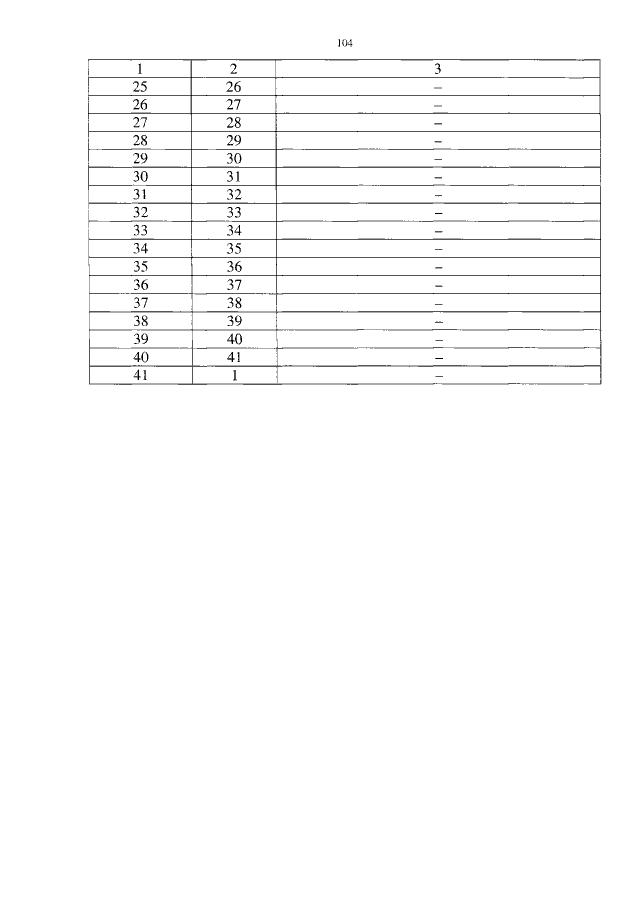 104

| 1 | 2 | 3 |
|---|---|---|
| 25 | 26 | – |
| 26 | 27 | – |
| 27 | 28 | – |
| 28 | 29 | – |
| 29 | 30 | – |
| 30 | 31 | – |
| 31 | 32 | – |
| 32 | 33 | – |
| 33 | 34 | – |
| 34 | 35 | – |
| 35 | 36 | – |
| 36 | 37 | – |
| 37 | 38 | – |
| 38 | 39 | – |
| 39 | 40 | – |
| 40 | 41 | – |
| 41 | 1 | – |